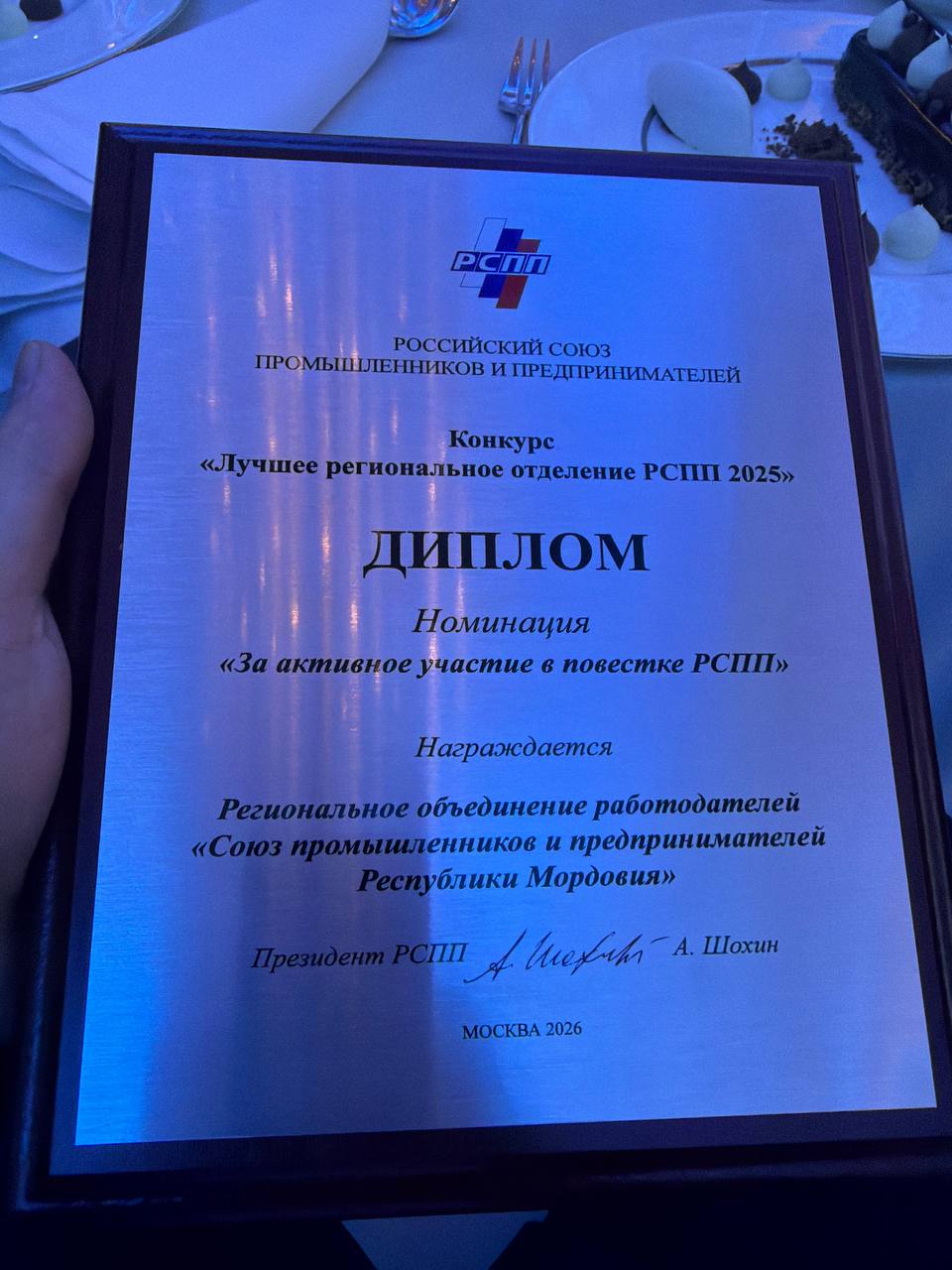 РСПП

РОССИЙСКИЙ СОЮЗ ПРОМЫШЛЕННИКОВ И ПРЕДПРИНИМАТЕЛЕЙ

Конкурс
«Лучшее региональное отделение РСПП 2025»

ДИПЛОМ

Номинация
«За активное участие в повестке РСПП»

Награждается

Региональное объединение работодателей «Союз промышленников и предпринимателей Республики Мордовия»

Президент РСПП А. Шохин А. Шохин

МОСКВА 2026